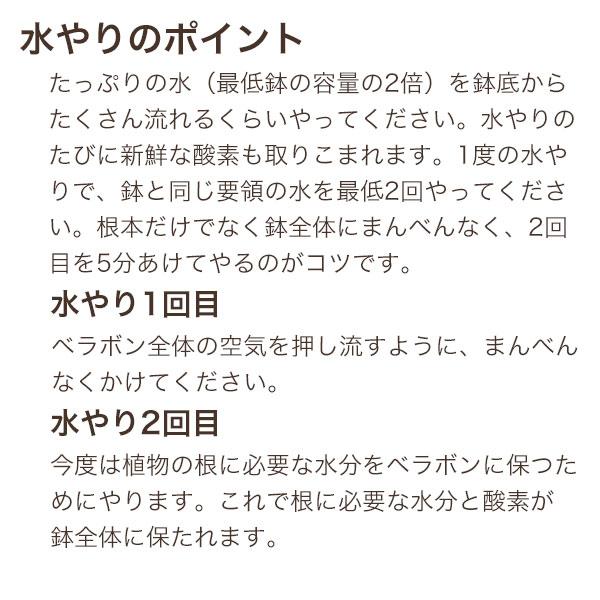 水やりのポイント

たっぷりの水（最低鉢の容量の2倍）を鉢底からたくさん流れるくらいやってください。水やりのたびに新鮮な酸素も取りこまれます。1度の水やりで、鉢と同じ要領の水を最低2回やってください。根本だけでなく鉢全体にまんべんなく、2回目を5分あけてやるのがコツです。

水やり1回目

ベラボン全体の空気を押し流すように、まんべんなくかけてください。

水やり2回目

今度は植物の根に必要な水分をベラボンに保つためにやります。これで根に必要な水分と酸素が鉢全体に保たれます。